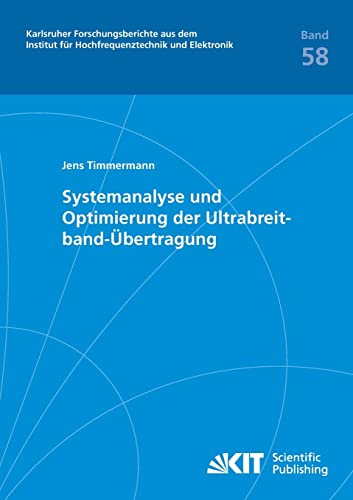 Karlsruher Forschungsberichte aus dem Institut für Hochfrequenztechnik und Elektronik

Band
58

Jens Timmermann

Systemanalyse und Optimierung der Ultrabreitband-Übertragung

KIT Scientific Publishing